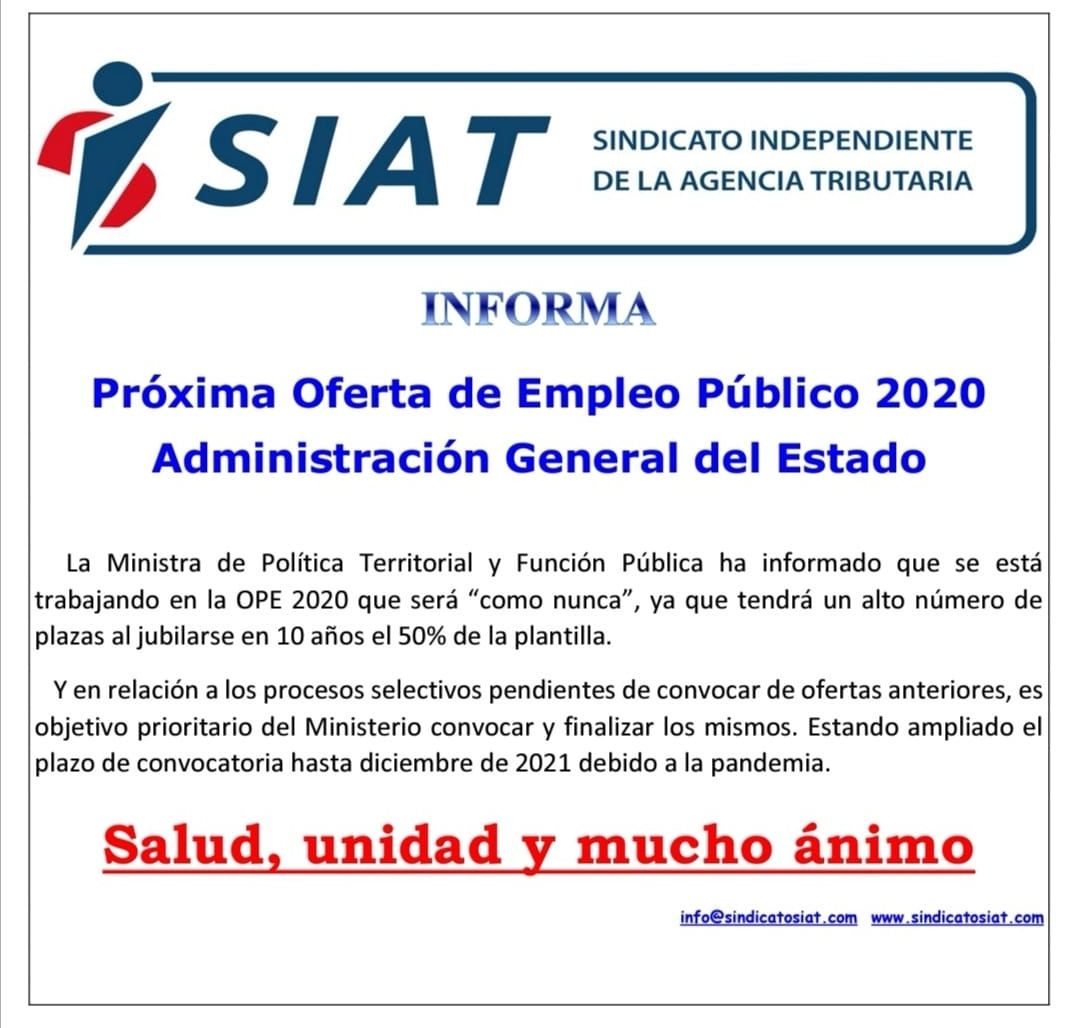 SIAT

SINDICATO INDEPENDIENTE
DE LA AGENCIA TRIBUTARIA

INFORMA

Próxima Oferta de Empleo Público 2020
Administración General del Estado

La Ministra de Política Territorial y Función Pública ha informado que se está trabajando en la OPE 2020 que será "como nunca", ya que tendrá un alto número de plazas al jubilarse en 10 años el 50% de la plantilla.

Y en relación a los procesos selectivos pendientes de convocar de ofertas anteriores, es objetivo prioritario del Ministerio convocar y finalizar los mismos. Estando ampliado el plazo de convocatoria hasta diciembre de 2021 debido a la pandemia.

Salud, unidad y mucho ánimo

info@sindicatosiat.com www.sindicatosiat.com